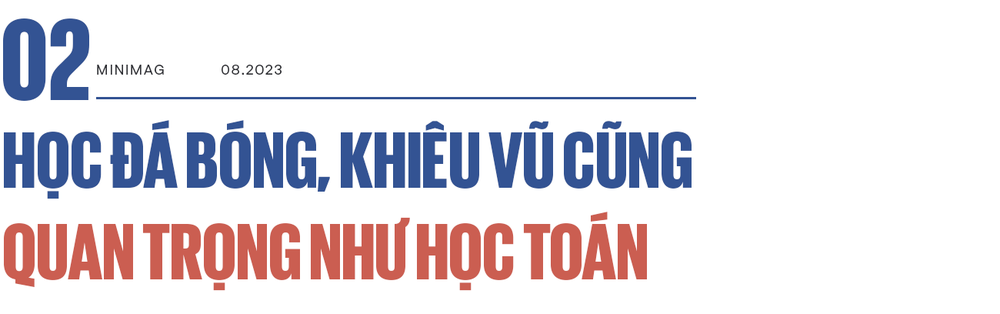 02

MINIMAG 08.2023

HỌC ĐÁ BÓNG, KHIÊU VŨ CŨNG QUAN TRỌNG NHƯ HỌC TOÁN